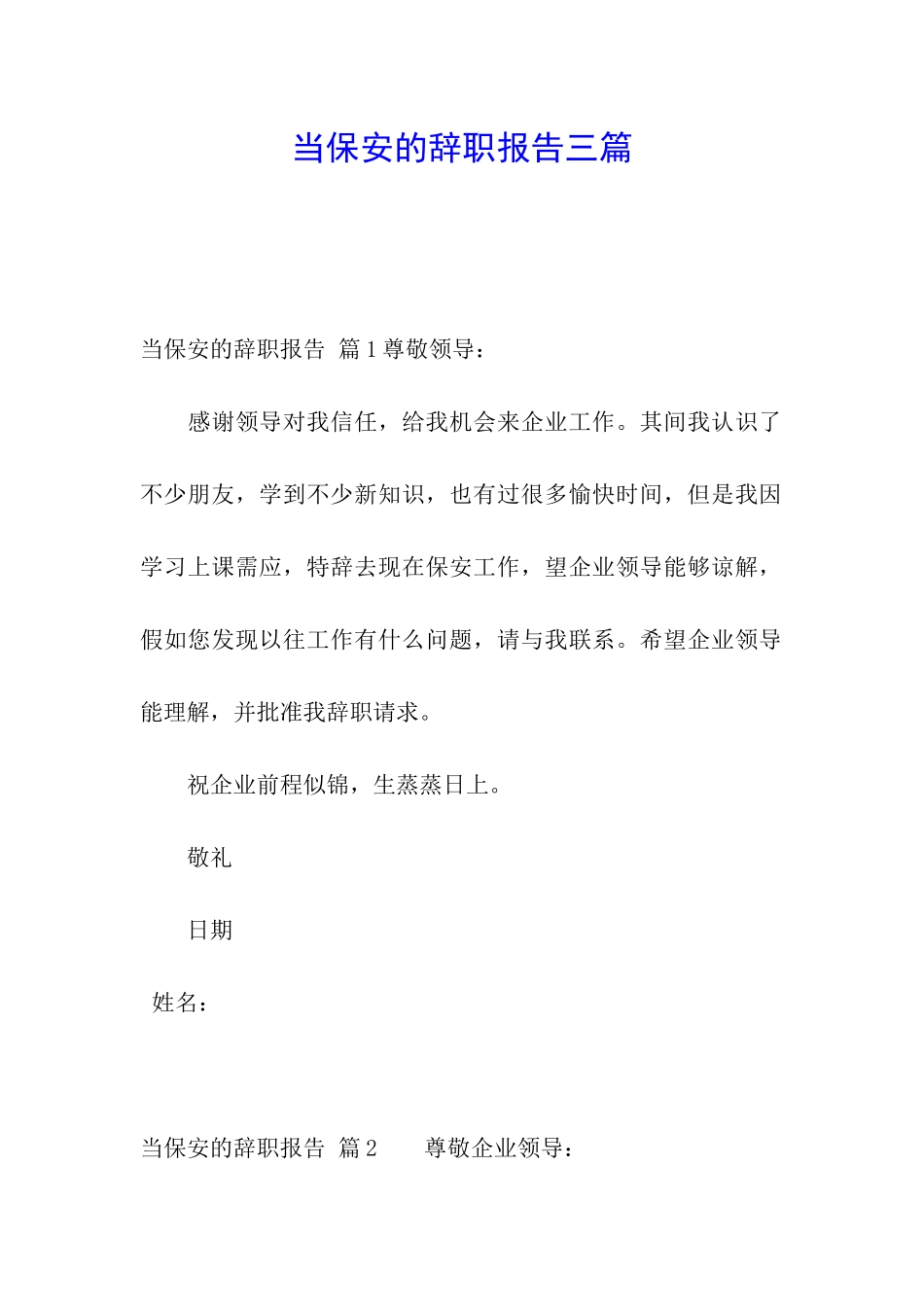 当保安的辞职报告三篇

当保安的辞职报告 篇 1 尊敬领导：

感谢领导对我信任，给我机会来企业工作。其间我认识了不少朋友，学到不少新知识，也有过很多愉快时间，但是我因学习上课需应，特辞去现在保安工作，望企业领导能够谅解，假如您发现以往工作有什么问题，请与我联系。希望企业领导能理解，并批准我辞职请求。

祝企业前程似锦，生蒸蒸日上。

敬礼

日期

姓名：

当保安的辞职报告 篇 2 尊敬企业领导：